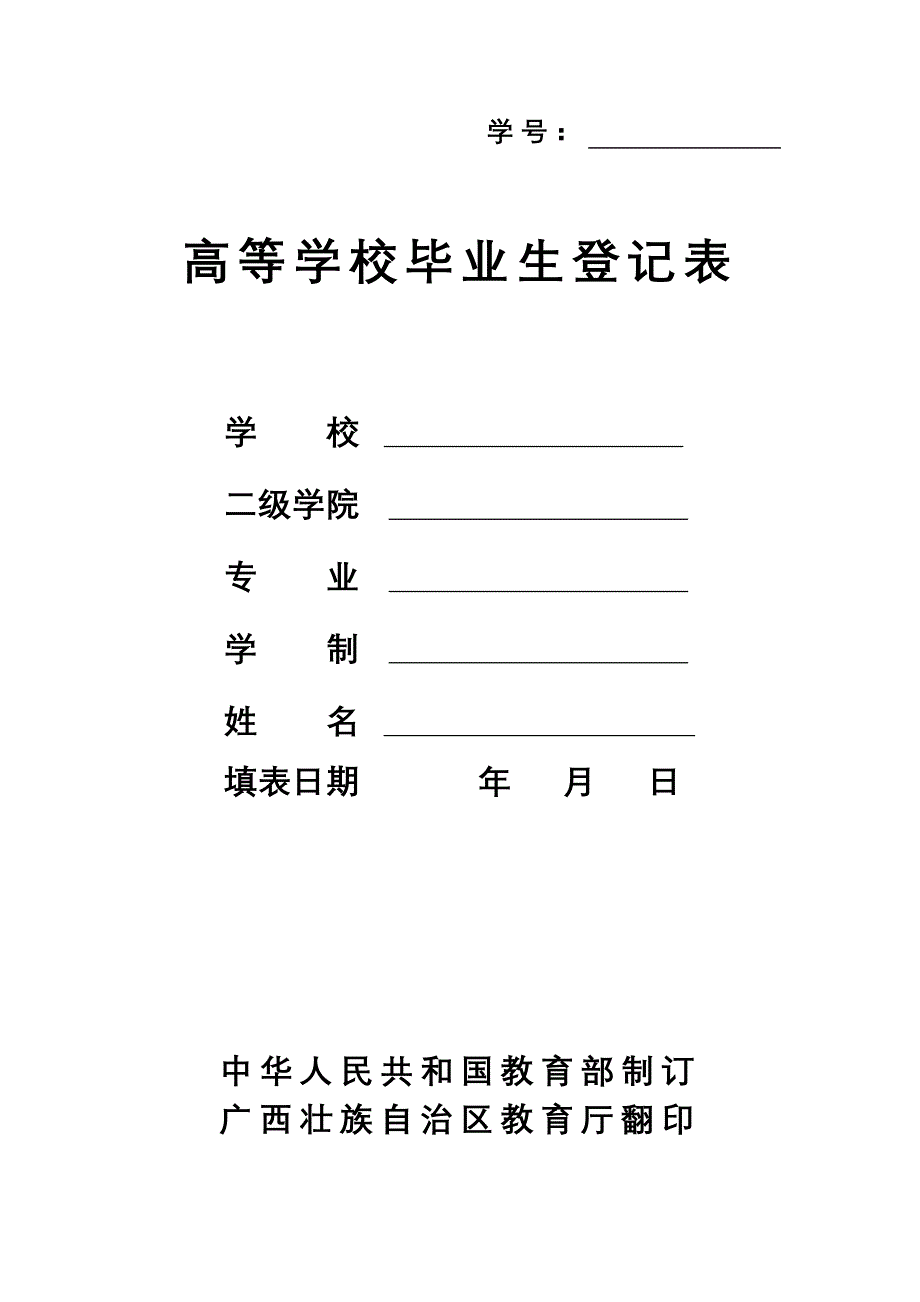 学号：

高等学校毕业生登记表

学　　校

二级学院

专　　业

学　　制

姓　　名

填表日期　　　年　月　日

中华人民共和国教育部制订
广西壮族自治区教育厅翻印